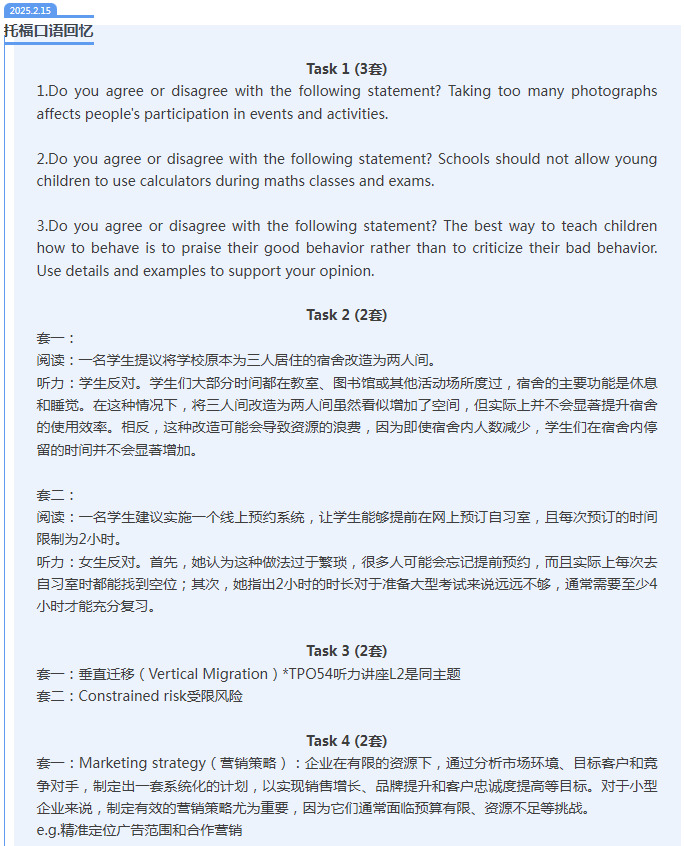 2025.2.15

托福口语回忆

Task 1 (3套)

1.Do you agree or disagree with the following statement? Taking too many photographs affects people's participation in events and activities.

2.Do you agree or disagree with the following statement? Schools should not allow young children to use calculators during maths classes and exams.

3.Do you agree or disagree with the following statement? The best way to teach children how to behave is to praise their good behavior rather than to criticize their bad behavior. Use details and examples to support your opinion.

Task 2 (2套)

套一：
阅读：一名学生提议将学校原本为三人居住的宿舍改造为两人间。
听力：学生反对。学生们大部分时间都在教室、图书馆或其他活动场所度过，宿舍的主要功能是休息和睡觉。在这种情况下，将三人间改造为两人间虽然看似增加了空间，但实际上并不会显著提升宿舍的使用效率。相反，这种改造可能会导致资源的浪费，因为即使宿舍内人数减少，学生们在宿舍内停留的时间并不会显著增加。

套二：
阅读：一名学生建议实施一个线上预约系统，让学生能够提前在网上预订自习室，且每次预订的时间限制为2小时。
听力：女生反对。首先，她认为这种做法过于繁琐，很多人可能会忘记提前预约，而且实际上每次去自习室时都能找到空位；其次，她指出2小时的时长对于准备大型考试来说远远不够，通常需要至少4小时才能充分复习。

Task 3 (2套)

套一：垂直迁移（Vertical Migration）*TPO54听力讲座L2是同主题
套二：Constrained risk受限风险

Task 4 (2套)

套一：Marketing strategy（营销策略）：企业在有限的资源下，通过分析市场环境、目标客户和竞争对手，制定出一套系统化的计划，以实现销售增长、品牌提升和客户忠诚度提高等目标。对于小型企业来说，制定有效的营销策略尤为重要，因为它们通常面临预算有限、资源不足等挑战。
e.g.精准定位广告范围和合作营销